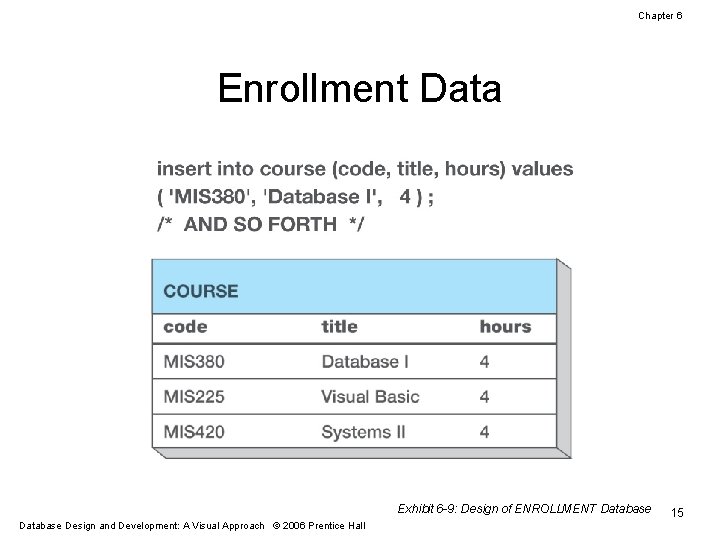 Chapter 6

Enrollment Data

insert into course (code, title, hours) values
( 'MIS380', 'Database I', 4 ) ;
/* AND SO FORTH */

COURSE

| code | title | hours |
|---|---|---|
| MIS380 | Database I | 4 |
| MIS225 | Visual Basic | 4 |
| MIS420 | Systems II | 4 |

Exhibit 6-9: Design of ENROLLMENT Database

15

Database Design and Development: A Visual Approach © 2006 Prentice Hall